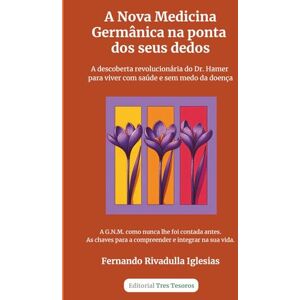 A Nova Medicina Germânica na ponta dos seus dedos

A descoberta revolucionária do Dr. Hamer para viver com saúde e sem medo da doença

A G.N.M. como nunca lhe foi contada antes.
As chaves para a compreender e integrar na sua vida.

Fernando Rivadulla Iglesias

Editorial Tres Tesoros